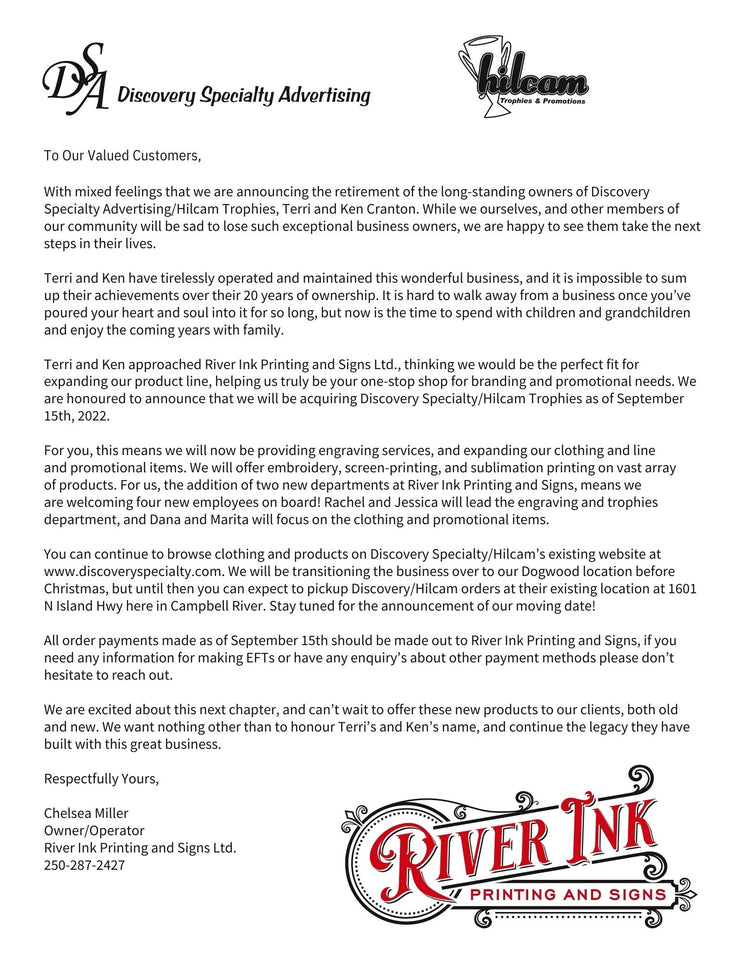 DSA Discovery Specialty Advertising

hilcam Trophies & Promotions

To Our Valued Customers,

With mixed feelings that we are announcing the retirement of the long-standing owners of Discovery Specialty Advertising/Hilcam Trophies, Terri and Ken Cranton. While we ourselves, and other members of our community will be sad to lose such exceptional business owners, we are happy to see them take the next steps in their lives.

Terri and Ken have tirelessly operated and maintained this wonderful business, and it is impossible to sum up their achievements over their 20 years of ownership. It is hard to walk away from a business once you've poured your heart and soul into it for so long, but now is the time to spend with children and grandchildren and enjoy the coming years with family.

Terri and Ken approached River Ink Printing and Signs Ltd., thinking we would be the perfect fit for expanding our product line, helping us truly be your one-stop shop for branding and promotional needs. We are honoured to announce that we will be acquiring Discovery Specialty/Hilcam Trophies as of September 15th, 2022.

For you, this means we will now be providing engraving services, and expanding our clothing and line and promotional items. We will offer embroidery, screen-printing, and sublimation printing on vast array of products. For us, the addition of two new departments at River Ink Printing and Signs, means we are welcoming four new employees on board! Rachel and Jessica will lead the engraving and trophies department, and Dana and Marita will focus on the clothing and promotional items.

You can continue to browse clothing and products on Discovery Specialty/Hilcam's existing website at www.discoveryspecialty.com. We will be transitioning the business over to our Dogwood location before Christmas, but until then you can expect to pickup Discovery/Hilcam orders at their existing location at 1601 N Island Hwy here in Campbell River. Stay tuned for the announcement of our moving date!

All order payments made as of September 15th should be made out to River Ink Printing and Signs, if you need any information for making EFTs or have any enquiry's about other payment methods please don't hesitate to reach out.

We are excited about this next chapter, and can't wait to offer these new products to our clients, both old and new. We want nothing other than to honour Terri's and Ken's name, and continue the legacy they have built with this great business.

Respectfully Yours,

Chelsea Miller
Owner/Operator
River Ink Printing and Signs Ltd.
250-287-2427

RIVER INK
PRINTING AND SIGNS